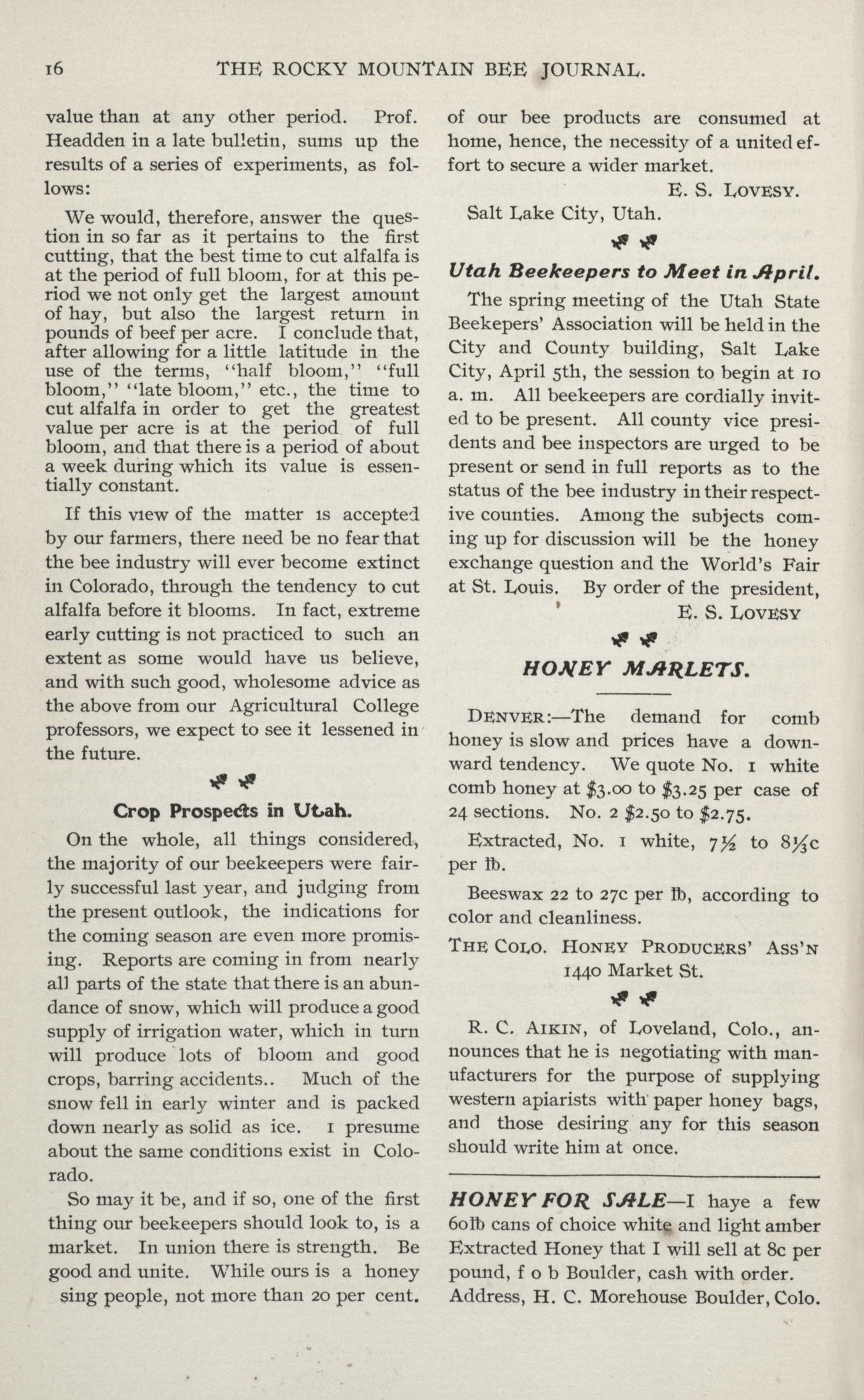 16 THE ROCKY MOUNTAIN BEE JOURNAL.

value than at any other period. Prof. Headden in a late bulletin, sums up the results of a series of experiments, as follows:

We would, therefore, answer the question in so far as it pertains to the first cutting, that the best time to cut alfalfa is at the period of full bloom, for at this period we not only get the largest amount of hay, but also the largest return in pounds of beef per acre. I conclude that, after allowing for a little latitude in the use of the terms, "half bloom," "full bloom," "late bloom," etc., the time to cut alfalfa in order to get the greatest value per acre is at the period of full bloom, and that there is a period of about a week during which its value is essentially constant.

If this view of the matter is accepted by our farmers, there need be no fear that the bee industry will ever become extinct in Colorado, through the tendency to cut alfalfa before it blooms. In fact, extreme early cutting is not practiced to such an extent as some would have us believe, and with such good, wholesome advice as the above from our Agricultural College professors, we expect to see it lessened in the future.

Crop Prospects in Utah.

On the whole, all things considered, the majority of our beekeepers were fairly successful last year, and judging from the present outlook, the indications for the coming season are even more promising. Reports are coming in from nearly all parts of the state that there is an abundance of snow, which will produce a good supply of irrigation water, which in turn will produce lots of bloom and good crops, barring accidents.. Much of the snow fell in early winter and is packed down nearly as solid as ice. I presume about the same conditions exist in Colorado.

So may it be, and if so, one of the first thing our beekeepers should look to, is a market. In union there is strength. Be good and unite. While ours is a honey sing people, not more than 20 per cent. of our bee products are consumed at home, hence, the necessity of a united effort to secure a wider market.

E. S. LOVESY.

Salt Lake City, Utah.

Utah Beekeepers to Meet in April.

The spring meeting of the Utah State Beekepers' Association will be held in the City and County building, Salt Lake City, April 5th, the session to begin at 10 a. m. All beekeepers are cordially invited to be present. All county vice presidents and bee inspectors are urged to be present or send in full reports as to the status of the bee industry in their respective counties. Among the subjects coming up for discussion will be the honey exchange question and the World's Fair at St. Louis. By order of the president,

E. S. LOVESY

HONEY MARLETS.

DENVER:—The demand for comb honey is slow and prices have a downward tendency. We quote No. 1 white comb honey at $3.00 to $3.25 per case of 24 sections. No. 2 $2.50 to $2.75.

Extracted, No. 1 white, 7½ to 8⅓c per ℔.

Beeswax 22 to 27c per ℔, according to color and cleanliness.

THE COLO. HONEY PRODUCERS' ASS'N
1440 Market St.

R. C. AIKIN, of Loveland, Colo., announces that he is negotiating with manufacturers for the purpose of supplying western apiarists with paper honey bags, and those desiring any for this season should write him at once.

HONEY FOR SALE—I haye a few 60℔ cans of choice white and light amber Extracted Honey that I will sell at 8c per pound, f o b Boulder, cash with order. Address, H. C. Morehouse Boulder, Colo.